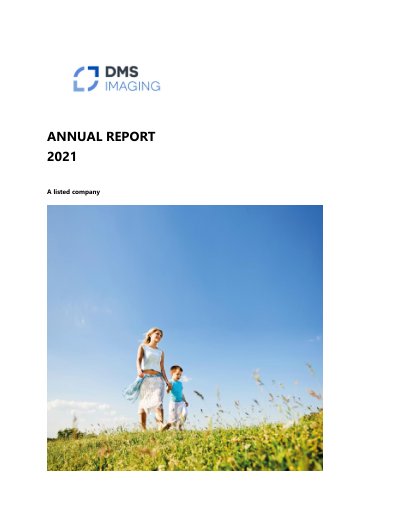 DMS
IMAGING

ANNUAL REPORT
2021

A listed company